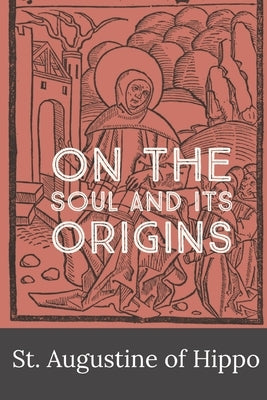 ON THE
SOUL AND ITS
ORIGINS

St. Augustine of Hippo